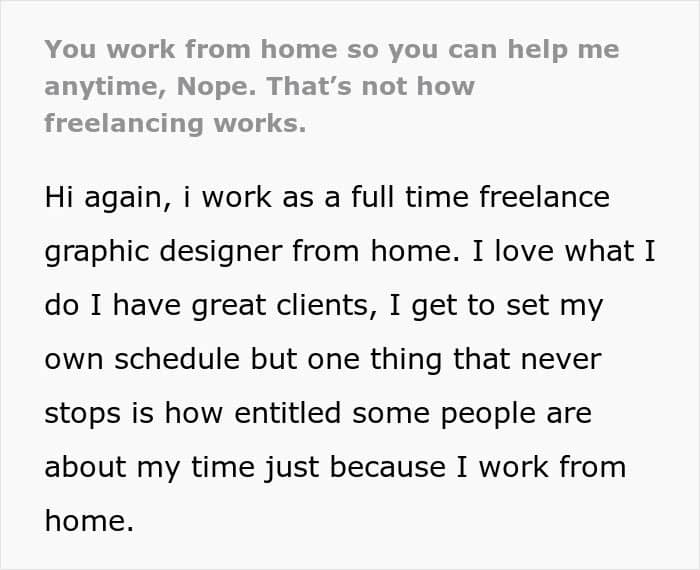 You work from home so you can help me anytime, Nope. That's not how freelancing works.

Hi again, i work as a full time freelance graphic designer from home. I love what I do I have great clients, I get to set my own schedule but one thing that never stops is how entitled some people are about my time just because I work from home.